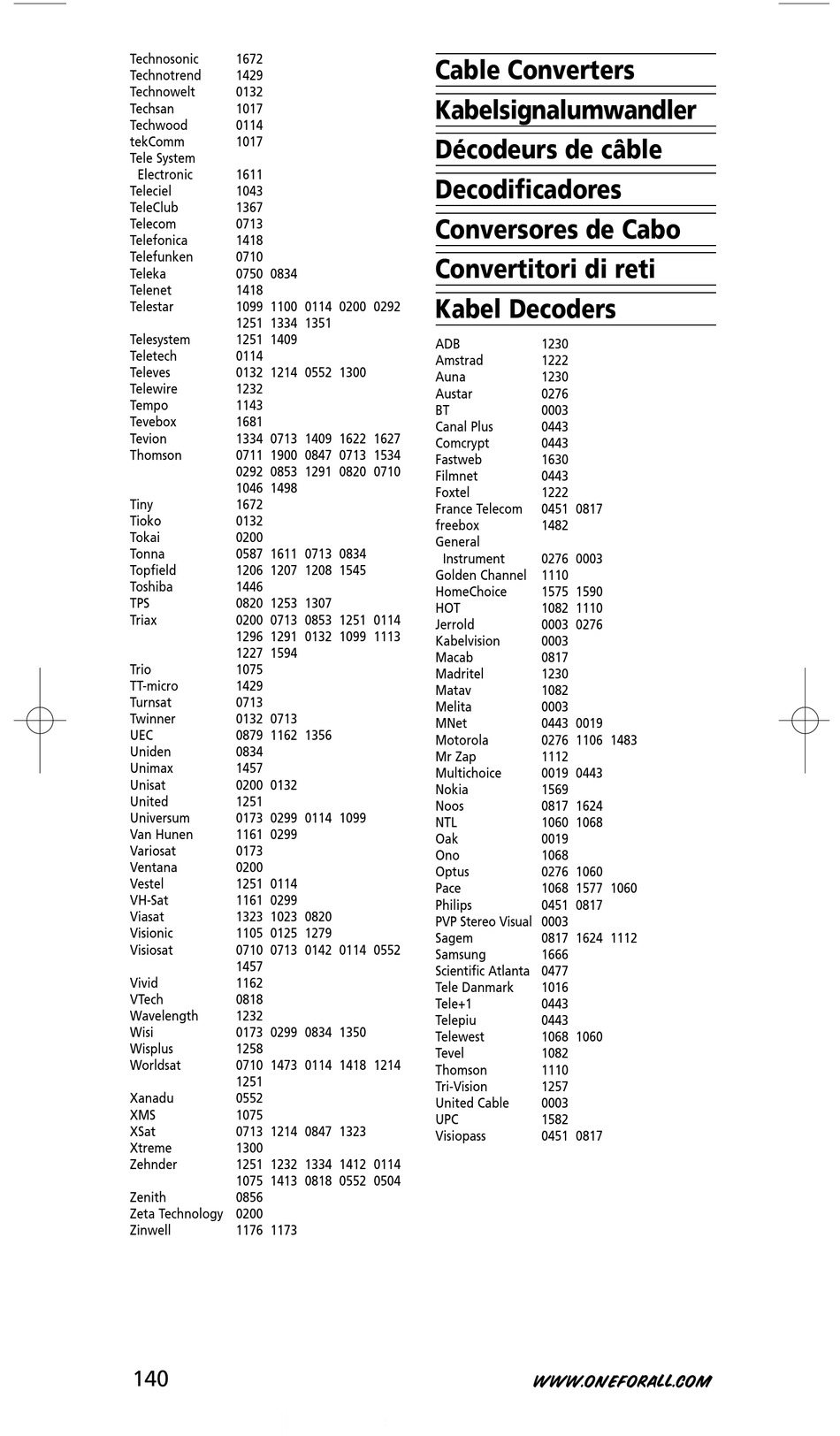 Technosonic 1672
Technotrend 1429
Technowelt 0132
Techsan 1017
Techwood 0114
tekComm 1017
Tele System Electronic 1611
Teleciel 1043
TeleClub 1367
Telecom 0713
Telefonica 1418
Telefunken 0710
Teleka 0750 0834
Telenet 1418
Telestar 1099 1100 0114 0200 0292 1251 1334 1351
Telesystem 1251 1409
Teletech 0114
Televes 0132 1214 0552 1300
Telewire 1232
Tempo 1143
Tevebox 1681
Tevion 1334 0713 1409 1622 1627
Thomson 0711 1900 0847 0713 1534 0292 0853 1291 0820 0710 1046 1498
Tiny 1672
Tioko 0132
Tokai 0200
Tonna 0587 1611 0713 0834
Topfield 1206 1207 1208 1545
Toshiba 1446
TPS 0820 1253 1307
Triax 0200 0713 0853 1251 0114 1296 1291 0132 1099 1113 1227 1594
Trio 1075
TT-micro 1429
Turnsat 0713
Twinner 0132 0713
UEC 0879 1162 1356
Uniden 0834
Unimax 1457
Unisat 0200 0132
United 1251
Universum 0173 0299 0114 1099
Van Hunen 1161 0299
Variosat 0173
Ventana 0200
Vestel 1251 0114
VH-Sat 1161 0299
Viasat 1323 1023 0820
Visionic 1105 0125 1279
Visiosat 0710 0713 0142 0114 0552 1457
Vivid 1162
VTech 0818
Wavelength 1232
Wisi 0173 0299 0834 1350
Wisplus 1258
Worldsat 0710 1473 0114 1418 1214 1251
Xanadu 0552
XMS 1075
XSat 0713 1214 0847 1323
Xtreme 1300
Zehnder 1251 1232 1334 1412 0114 1075 1413 0818 0552 0504
Zenith 0856
Zeta Technology 0200
Zinwell 1176 1173

Cable Converters
Kabelsignalumwandler
Décodeurs de câble
Decodificadores
Conversores de Cabo
Convertitori di reti
Kabel Decoders

ADB 1230
Amstrad 1222
Auna 1230
Austar 0276
BT 0003
Canal Plus 0443
Comcrypt 0443
Fastweb 1630
Filmnet 0443
Foxtel 1222
France Telecom 0451 0817
freebox 1482
General Instrument 0276 0003
Golden Channel 1110
HomeChoice 1575 1590
HOT 1082 1110
Jerrold 0003 0276
Kabelvision 0003
Macab 0817
Madritel 1230
Matav 1082
Melita 0003
MNet 0443 0019
Motorola 0276 1106 1483
Mr Zap 1112
Multichoice 0019 0443
Nokia 1569
Noos 0817 1624
NTL 1060 1068
Oak 0019
Ono 1068
Optus 0276 1060
Pace 1068 1577 1060
Philips 0451 0817
PVP Stereo Visual 0003
Sagem 0817 1624 1112
Samsung 1666
Scientific Atlanta 0477
Tele Danmark 1016
Tele+1 0443
Telepiu 0443
Telewest 1068 1060
Tevel 1082
Thomson 1110
Tri-Vision 1257
United Cable 0003
UPC 1582
Visiopass 0451 0817

140 WWW.ONEFORALL.COM